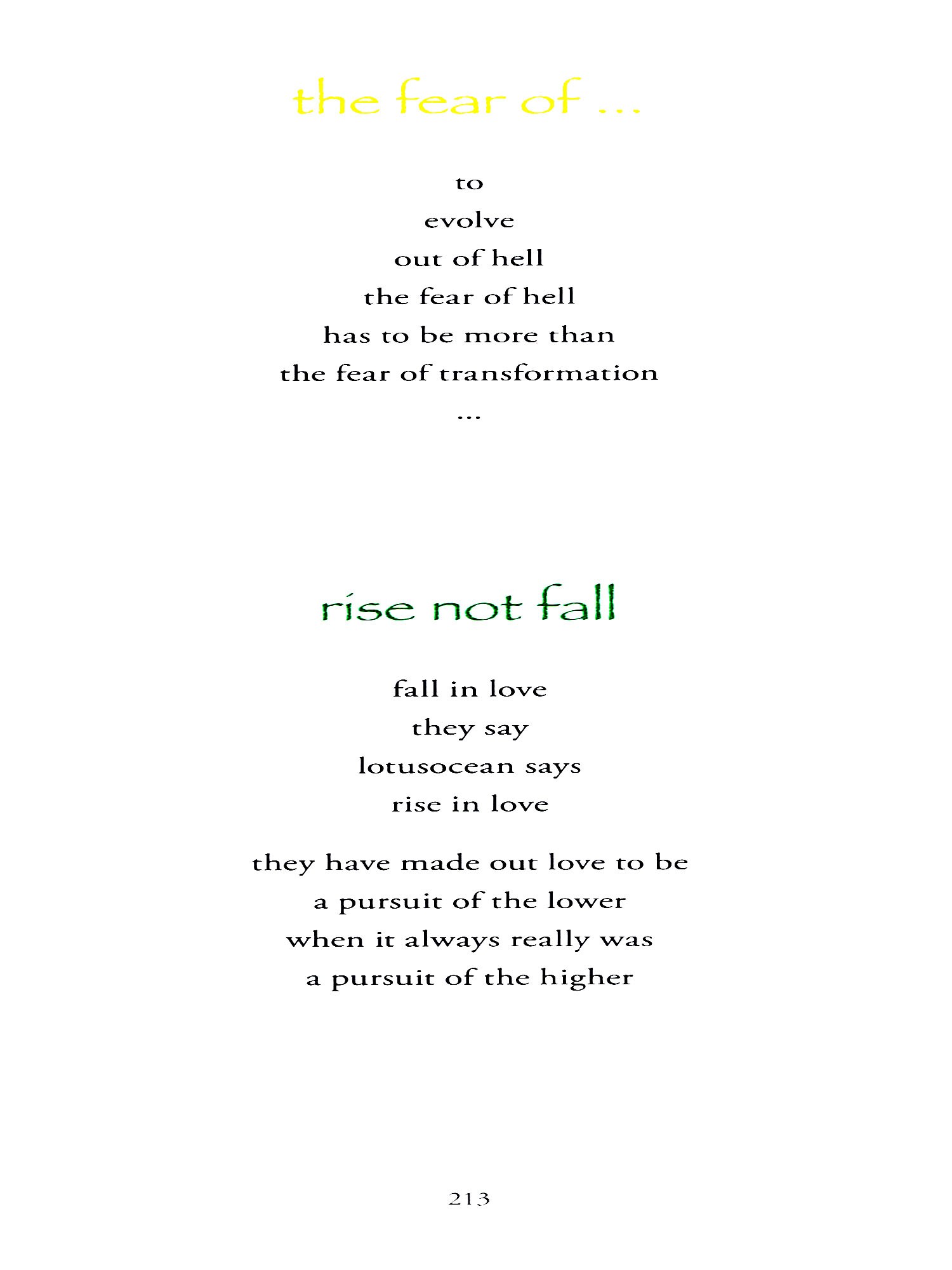 the fear of ...

to
evolve
out of hell
the fear of hell
has to be more than
the fear of transformation
...

rise not fall

fall in love
they say
lotusocean says
rise in love

they have made out love to be
a pursuit of the lower
when it always really was
a pursuit of the higher

213